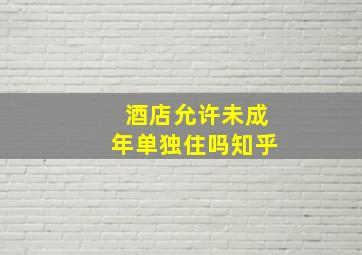 酒店允许未成年单独住吗知乎